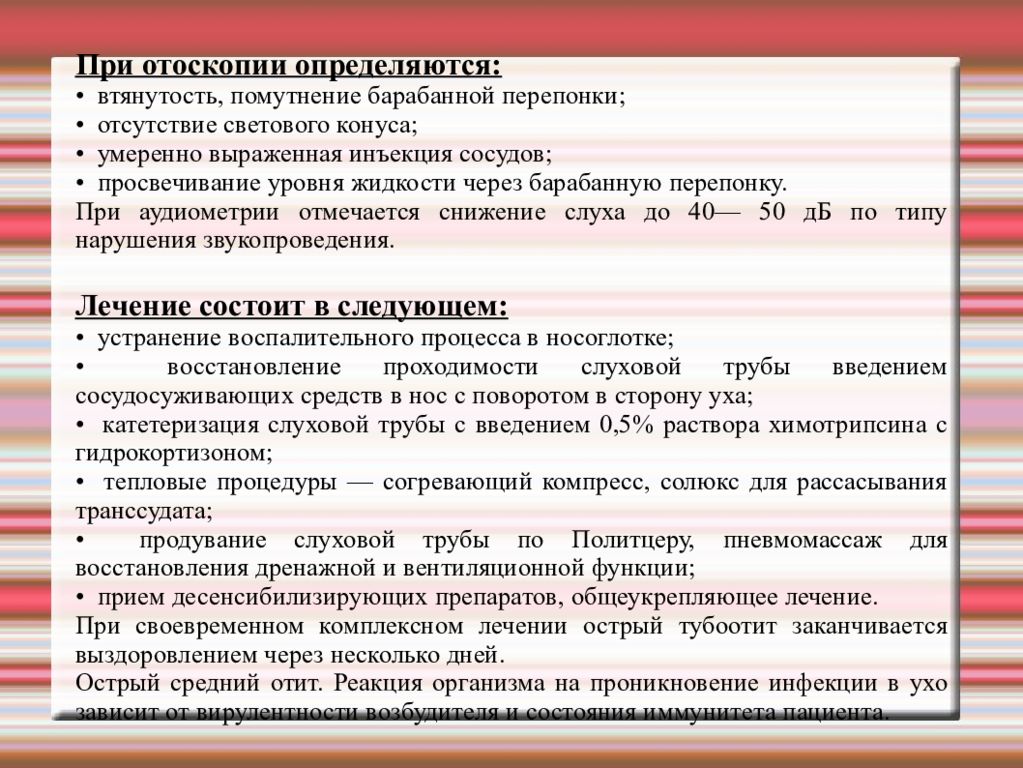 При отоскопии определяются:
• втянутость, помутнение барабанной перепонки;
• отсутствие светового конуса;
• умеренно выраженная инъекция сосудов;
• просвечивание уровня жидкости через барабанную перепонку.
При аудиометрии отмечается снижение слуха до 40— 50 дБ по типу нарушения звукопроведения.

Лечение состоит в следующем:
• устранение воспалительного процесса в носоглотке;
• восстановление проходимости слуховой трубы введением сосудосуживающих средств в нос с поворотом в сторону уха;
• катетеризация слуховой трубы с введением 0,5% раствора химотрипсина с гидрокортизоном;
• тепловые процедуры — согревающий компресс, солюкс для рассасывания транссудата;
• продувание слуховой трубы по Политцеру, пневмомассаж для восстановления дренажной и вентиляционной функции;
• прием десенсибилизирующих препаратов, общеукрепляющее лечение.
При своевременном комплексном лечении острый тубоотит заканчивается выздоровлением через несколько дней.
Острый средний отит. Реакция организма на проникновение инфекции в ухо зависит от вирулентности возбудителя и состояния иммунитета пациента.